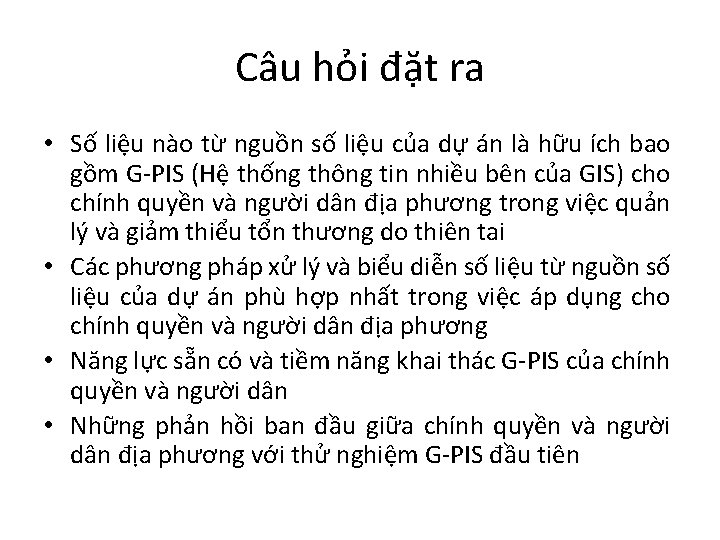 Câu hỏi đặt ra

• Số liệu nào từ nguồn số liệu của dự án là hữu ích bao gồm G-PIS (Hệ thống thông tin nhiều bên của GIS) cho chính quyền và người dân địa phương trong việc quản lý và giảm thiểu tổn thương do thiên tai
• Các phương pháp xử lý và biểu diễn số liệu từ nguồn số liệu của dự án phù hợp nhất trong việc áp dụng cho chính quyền và người dân địa phương
• Năng lực sẵn có và tiềm năng khai thác G-PIS của chính quyền và người dân
• Những phản hồi ban đầu giữa chính quyền và người dân địa phương với thử nghiệm G-PIS đầu tiên